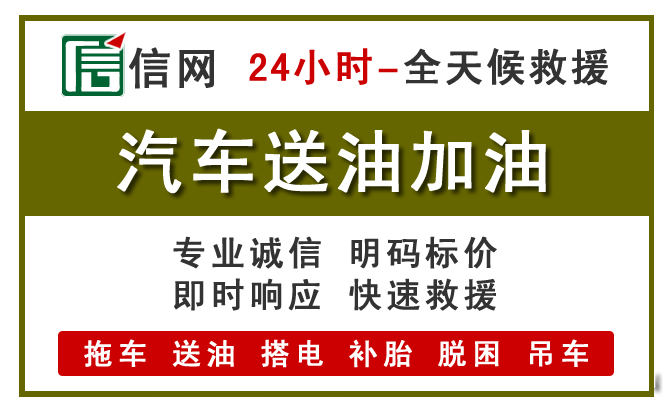 信网 24小时–全天候救援

汽车送油加油

专业诚信 明码标价
即时响应 快速救援

拖车 送油 搭电 补胎 脱困 吊车